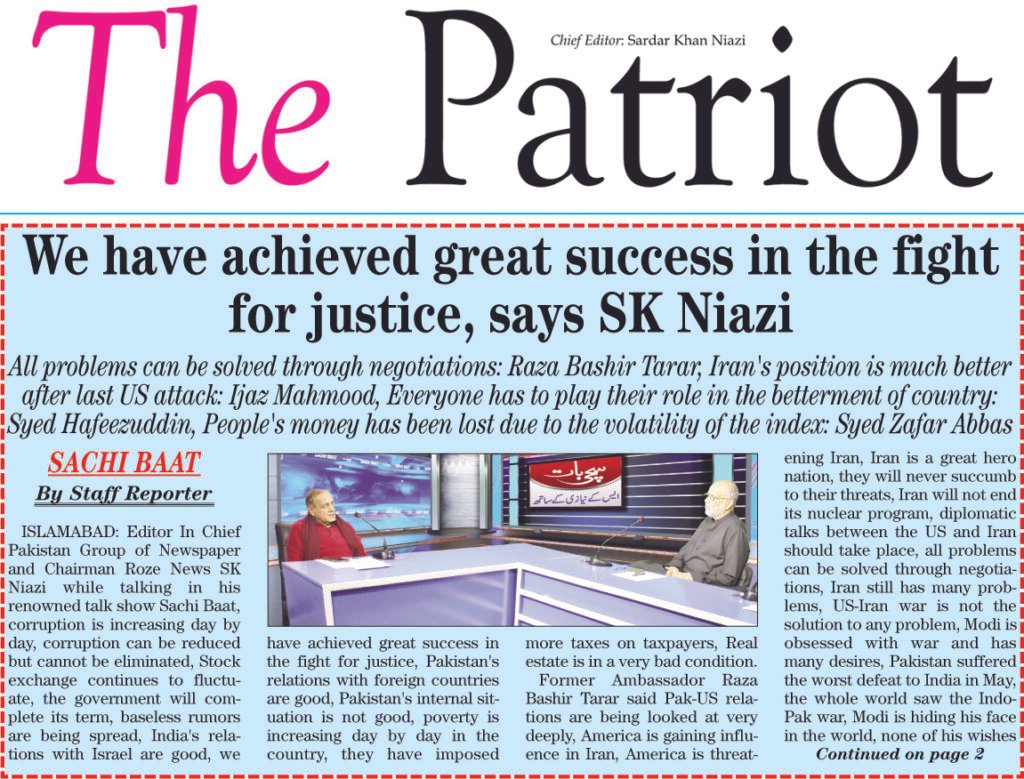 The Patriot

Chief Editor: Sardar Khan Niazi

We have achieved great success in the fight for justice, says SK Niazi

All problems can be solved through negotiations: Raza Bashir Tarar, Iran's position is much better after last US attack: Ijaz Mahmood, Everyone has to play their role in the betterment of country: Syed Hafeezuddin, People's money has been lost due to the volatility of the index: Syed Zafar Abbas

SACHI BAAT

By Staff Reporter

ISLAMABAD: Editor In Chief Pakistan Group of Newspaper and Chairman Roze News SK Niazi while talking in his renowned talk show Sachi Baat, corruption is increasing day by day, corruption can be reduced but cannot be eliminated, Stock exchange continues to fluctuate, the government will complete its term, baseless rumors are being spread, India's relations with Israel are good, we have achieved great success in the fight for justice, Pakistan's relations with foreign countries are good, Pakistan's internal situation is not good, poverty is increasing day by day in the country, they have imposed more taxes on taxpayers, Real estate is in a very bad condition.

Former Ambassador Raza Bashir Tarar said Pak-US relations are being looked at very deeply, America is gaining influence in Iran, America is threatening Iran, Iran is a great hero nation, they will never succumb to their threats, Iran will not end its nuclear program, diplomatic talks between the US and Iran should take place, all problems can be solved through negotiations, Iran still has many problems, US-Iran war is not the solution to any problem, Modi is obsessed with war and has many desires, Pakistan suffered the worst defeat to India in May, the whole world saw the Indo-Pak war, Modi is hiding his face in the world, none of his wishes

Continued on page 2

سچی بات
ایس کے نیازی کے ساتھ